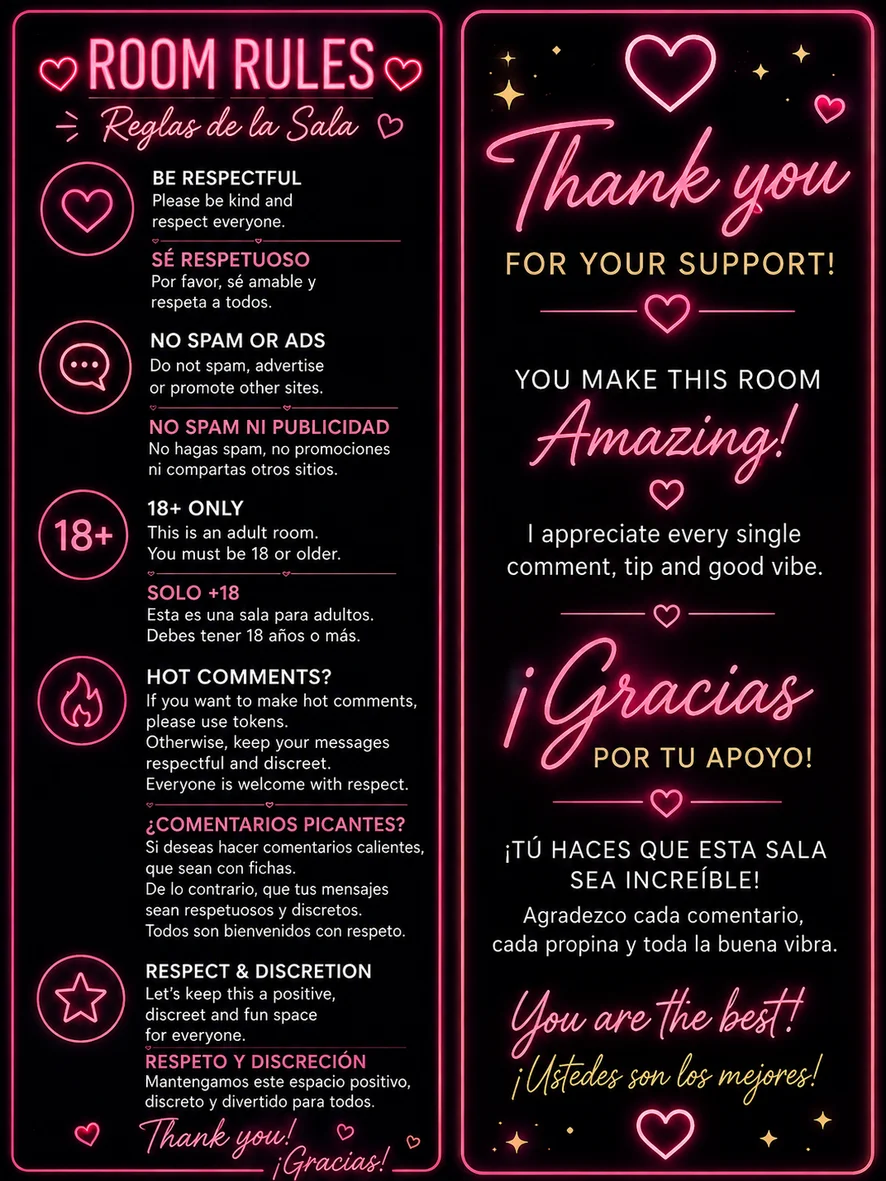 ROOM RULES
Reglas de la Sala

BE RESPECTFUL
Please be kind and respect everyone.

SÉ RESPETUOSO
Por favor, sé amable y respeta a todos.

NO SPAM OR ADS
Do not spam, advertise or promote other sites.

NO SPAM NI PUBLICIDAD
No hagas spam, no promociones ni compartas otros sitios.

18+

18+ ONLY
This is an adult room.
You must be 18 or older.

SOLO +18
Esta es una sala para adultos.
Debes tener 18 años o más.

HOT COMMENTS?
If you want to make hot comments, please use tokens.
Otherwise, keep your messages respectful and discreet.
Everyone is welcome with respect.

¿COMENTARIOS PICANTES?
Si deseas hacer comentarios calientes, que sean con fichas.
De lo contrario, que tus mensajes sean respetuosos y discretos.
Todos son bienvenidos con respeto.

RESPECT & DISCRETION
Let's keep this a positive, discreet and fun space for everyone.

RESPETO Y DISCRECIÓN
Mantengamos este espacio positivo, discreto y divertido para todos.

Thank you!
¡Gracias!

Thank you
FOR YOUR SUPPORT!

YOU MAKE THIS ROOM
Amazing!

I appreciate every single comment, tip and good vibe.

¡Gracias
POR TU APOYO!

¡TÚ HACES QUE ESTA SALA SEA INCREÍBLE!
Agradezco cada comentario, cada propina y toda la buena vibra.

You are the best!
¡Ustedes son los mejores!